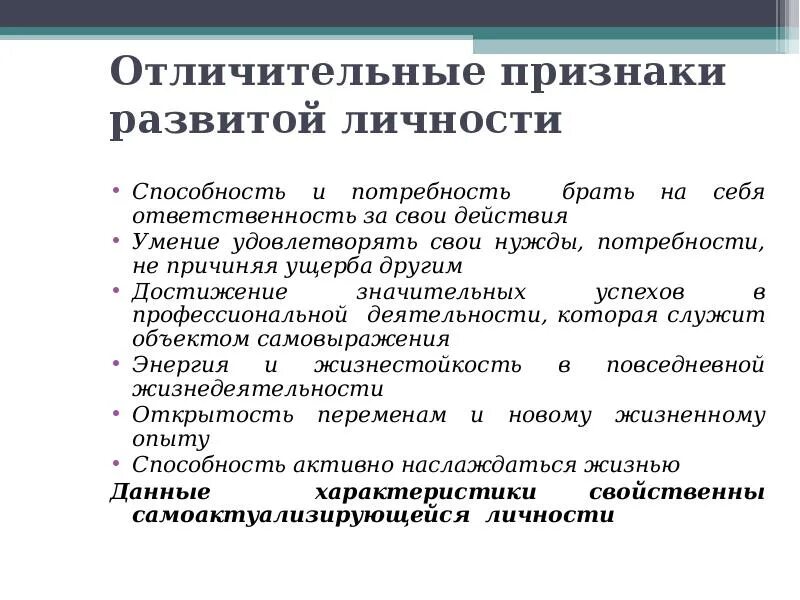 Отличительные признаки развитой личности

• Способность и потребность брать на себя ответственность за свои действия
• Умение удовлетворять свои нужды, потребности, не причиняя ущерба другим
• Достижение значительных успехов в профессиональной деятельности, которая служит объектом самовыражения
• Энергия и жизнестойкость в повседневной жизнедеятельности
• Открытость переменам и новому жизненному опыту
• Способность активно наслаждаться жизнью

Данные характеристики свойственны самоактуализирующейся личности